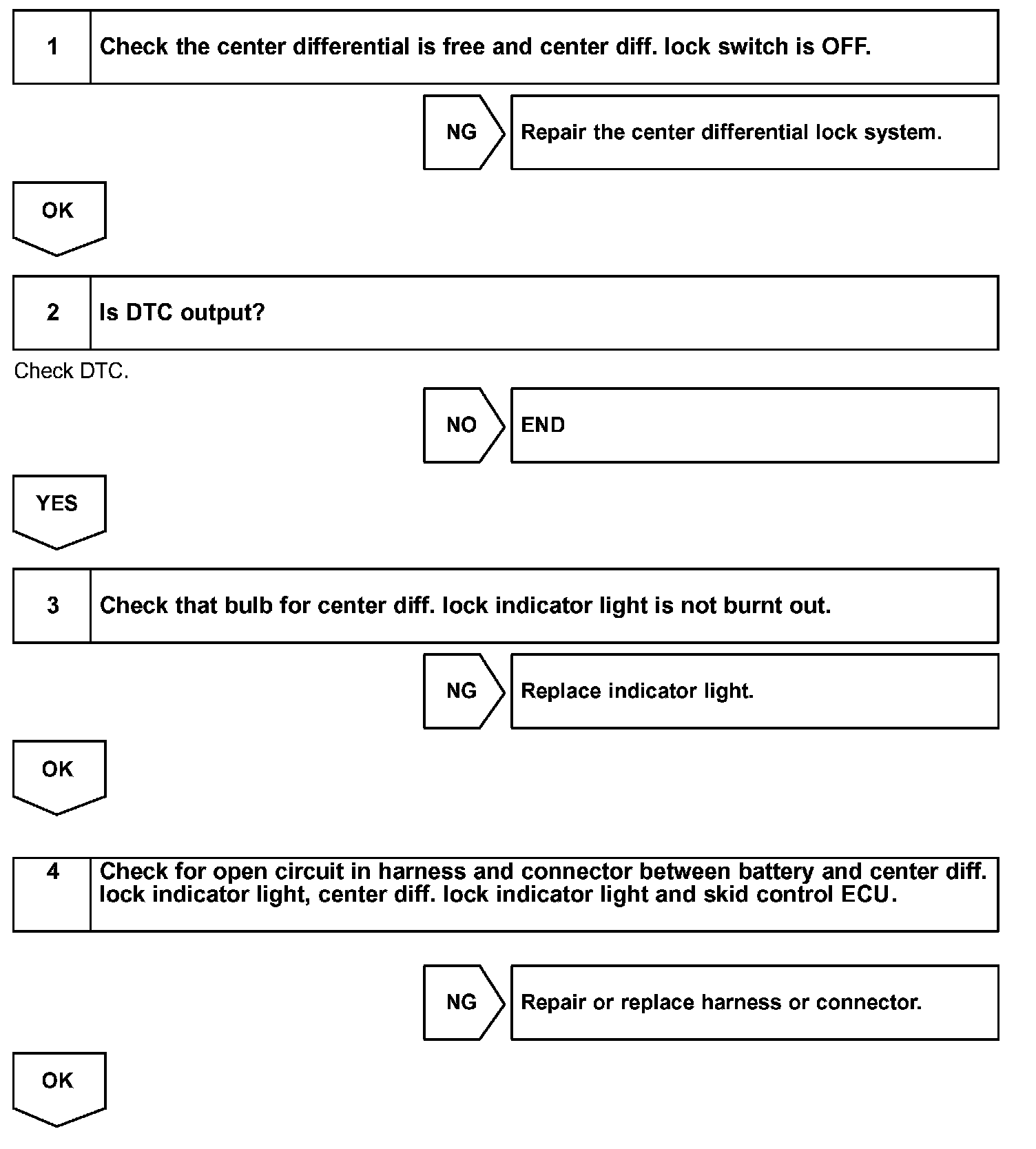 1 Check the center differential is free and center diff. lock switch is OFF.

NG Repair the center differential lock system.

OK

2 Is DTC output?

Check DTC.

NO END

YES

3 Check that bulb for center diff. lock indicator light is not burnt out.

NG Replace indicator light.

OK

4 Check for open circuit in harness and connector between battery and center diff. lock indicator light, center diff. lock indicator light and skid control ECU.

NG Repair or replace harness or connector.

OK